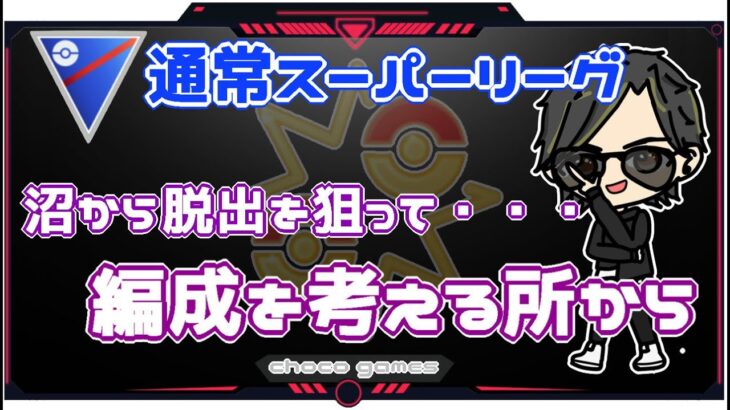 通常スーパーリーグ

沼から脱出を狙って・・・

編成を考える所から

choco games